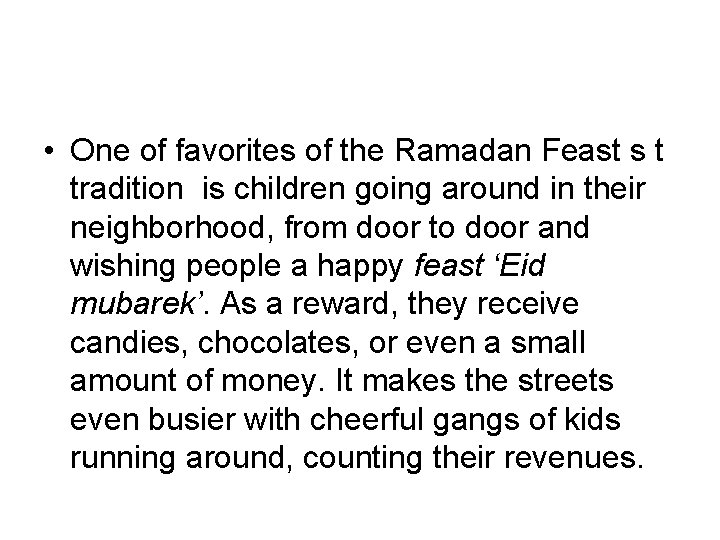 • One of favorites of the Ramadan Feast s t tradition is children going around in their neighborhood, from door to door and wishing people a happy feast 'Eid mubarek'. As a reward, they receive candies, chocolates, or even a small amount of money. It makes the streets even busier with cheerful gangs of kids running around, counting their revenues.